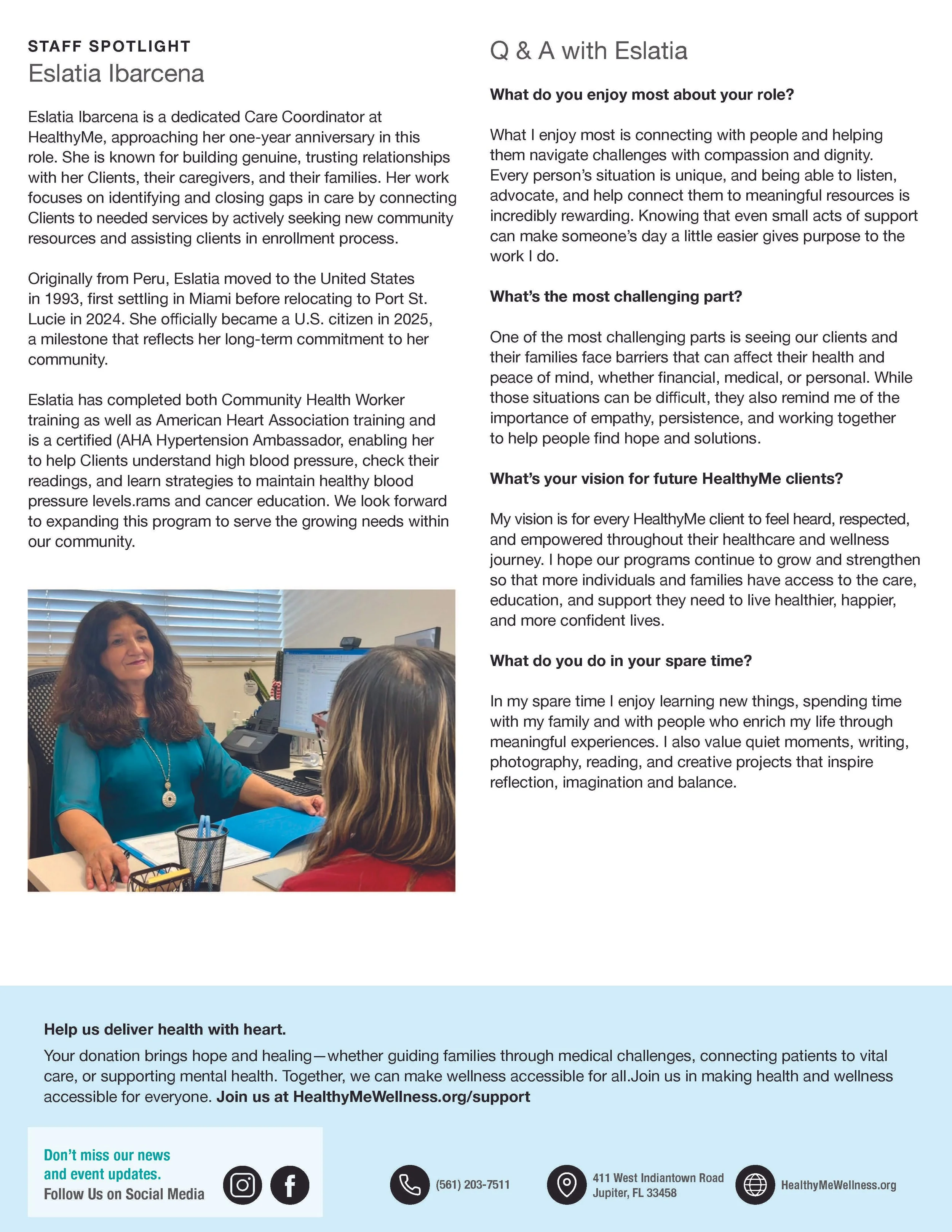 STAFF SPOTLIGHT
Eslatia Ibarcena

Eslatia Ibarcena is a dedicated Care Coordinator at HealthyMe, approaching her one-year anniversary in this role. She is known for building genuine, trusting relationships with her Clients, their caregivers, and their families. Her work focuses on identifying and closing gaps in care by connecting Clients to needed services by actively seeking new community resources and assisting clients in enrollment process.

Originally from Peru, Eslatia moved to the United States in 1993, first settling in Miami before relocating to Port St. Lucie in 2024. She officially became a U.S. citizen in 2025, a milestone that reflects her long-term commitment to her community.

Eslatia has completed both Community Health Worker training as well as American Heart Association training and is a certified (AHA Hypertension Ambassador, enabling her to help Clients understand high blood pressure, check their readings, and learn strategies to maintain healthy blood pressure levels.rams and cancer education. We look forward to expanding this program to serve the growing needs within our community.

Q & A with Eslatia

What do you enjoy most about your role?

What I enjoy most is connecting with people and helping them navigate challenges with compassion and dignity. Every person's situation is unique, and being able to listen, advocate, and help connect them to meaningful resources is incredibly rewarding. Knowing that even small acts of support can make someone's day a little easier gives purpose to the work I do.

What's the most challenging part?

One of the most challenging parts is seeing our clients and their families face barriers that can affect their health and peace of mind, whether financial, medical, or personal. While those situations can be difficult, they also remind me of the importance of empathy, persistence, and working together to help people find hope and solutions.

What's your vision for future HealthyMe clients?

My vision is for every HealthyMe client to feel heard, respected, and empowered throughout their healthcare and wellness journey. I hope our programs continue to grow and strengthen so that more individuals and families have access to the care, education, and support they need to live healthier, happier, and more confident lives.

What do you do in your spare time?

In my spare time I enjoy learning new things, spending time with my family and with people who enrich my life through meaningful experiences. I also value quiet moments, writing, photography, reading, and creative projects that inspire reflection, imagination and balance.

Help us deliver health with heart.

Your donation brings hope and healing—whether guiding families through medical challenges, connecting patients to vital care, or supporting mental health. Together, we can make wellness accessible for all.Join us in making health and wellness accessible for everyone. Join us at HealthyMeWellness.org/support

Don't miss our news and event updates.
Follow Us on Social Media

(561) 203-7511

411 West Indiantown Road
Jupiter, FL 33458

HealthyMeWellness.org